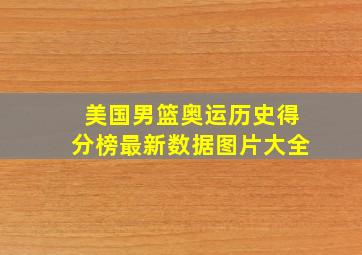 美国男篮奥运历史得分榜最新数据图片大全